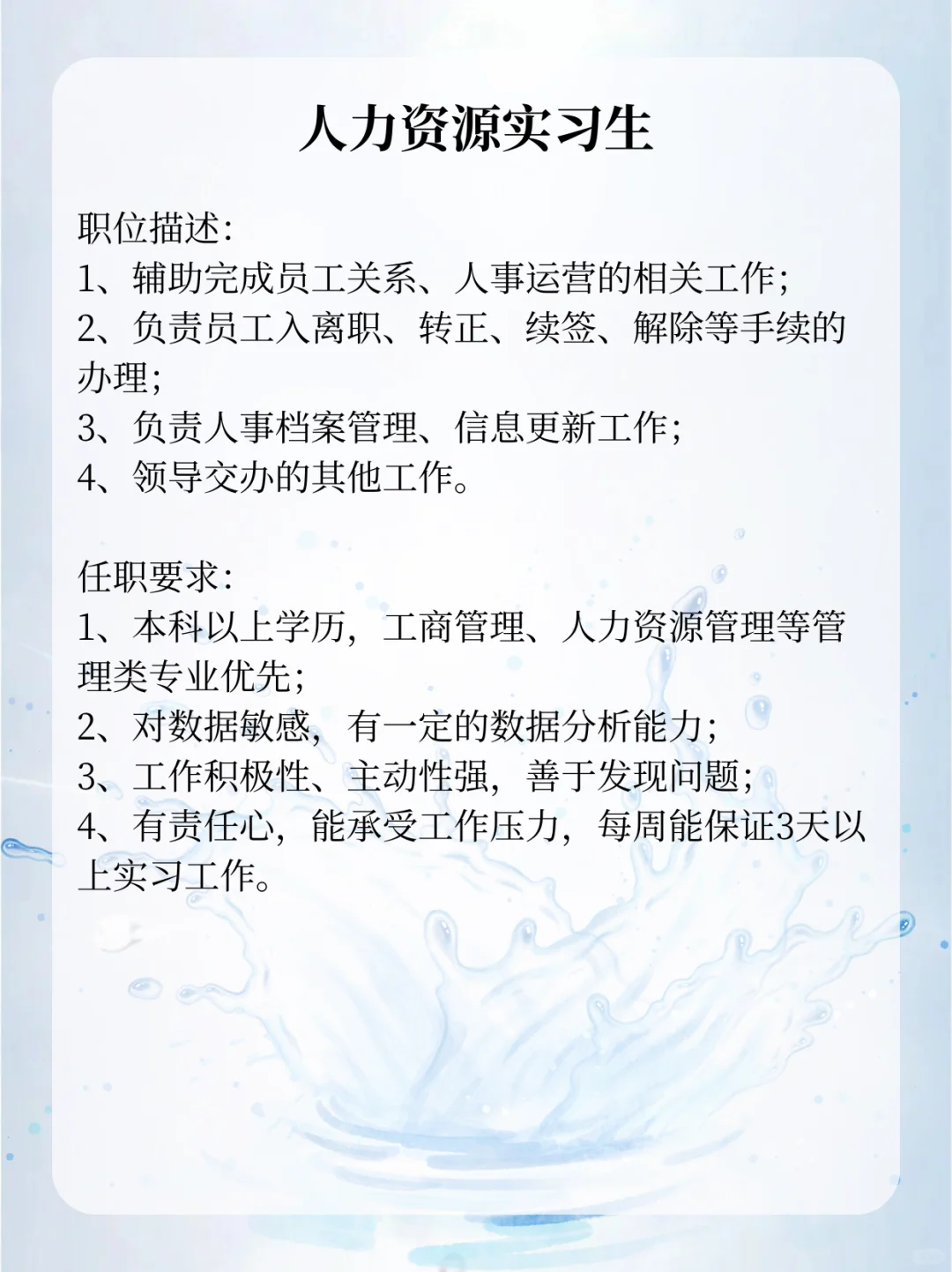 人力资源实习生

职位描述:
1、辅助完成员工关系、人事运营的相关工作;
2、负责员工入离职、转正、续签、解除等手续的办理;
3、负责人事档案管理、信息更新工作;
4、领导交办的其他工作。

任职要求:
1、本科以上学历,工商管理、人力资源管理等管理类专业优先;
2、对数据敏感,有一定的数据分析能力;
3、工作积极性、主动性强,善于发现问题;
4、有责任心,能承受工作压力,每周能保证3天以上实习工作。